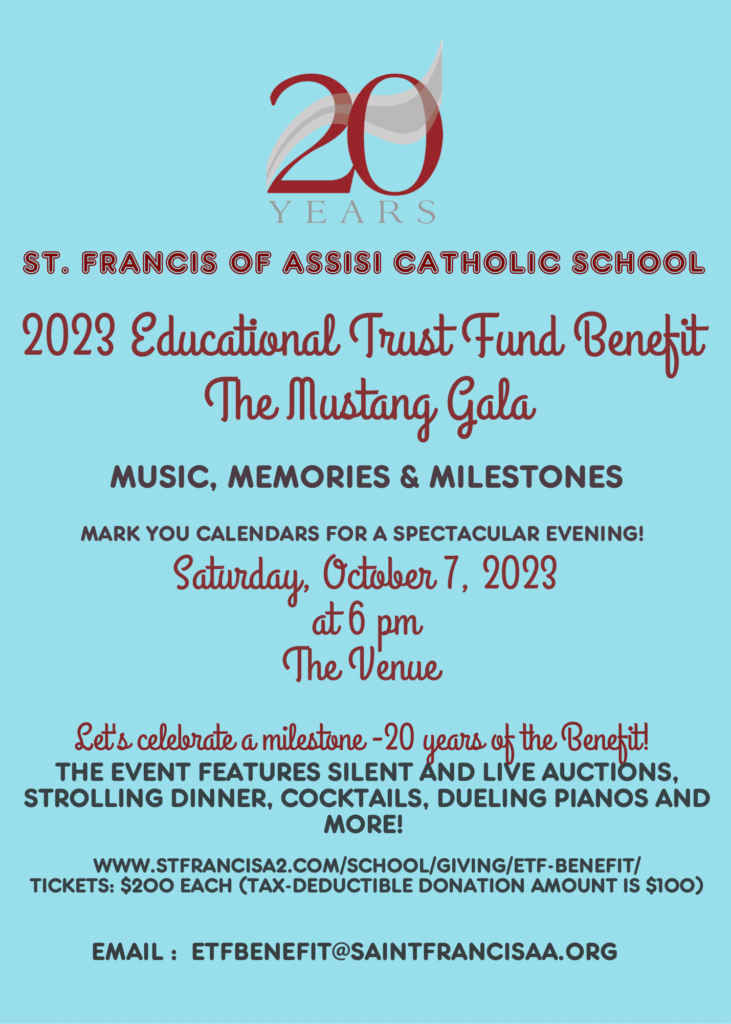 20
YEARS

ST. FRANCIS OF ASSISI CATHOLIC SCHOOL

2023 Educational Trust Fund Benefit
The Mustang Gala

MUSIC, MEMORIES & MILESTONES

MARK YOU CALENDARS FOR A SPECTACULAR EVENING!
Saturday, October 7, 2023
at 6 pm
The Venue

Let's celebrate a milestone -20 years of the Benefit!
THE EVENT FEATURES SILENT AND LIVE AUCTIONS, STROLLING DINNER, COCKTAILS, DUELING PIANOS AND MORE!

WWW.STFRANCISA2.COM/SCHOOL/GIVING/ETF-BENEFIT/
TICKETS: $200 EACH (TAX-DEDUCTIBLE DONATION AMOUNT IS $100)

EMAIL : ETFBENEFIT@SAINTFRANCISAA.ORG